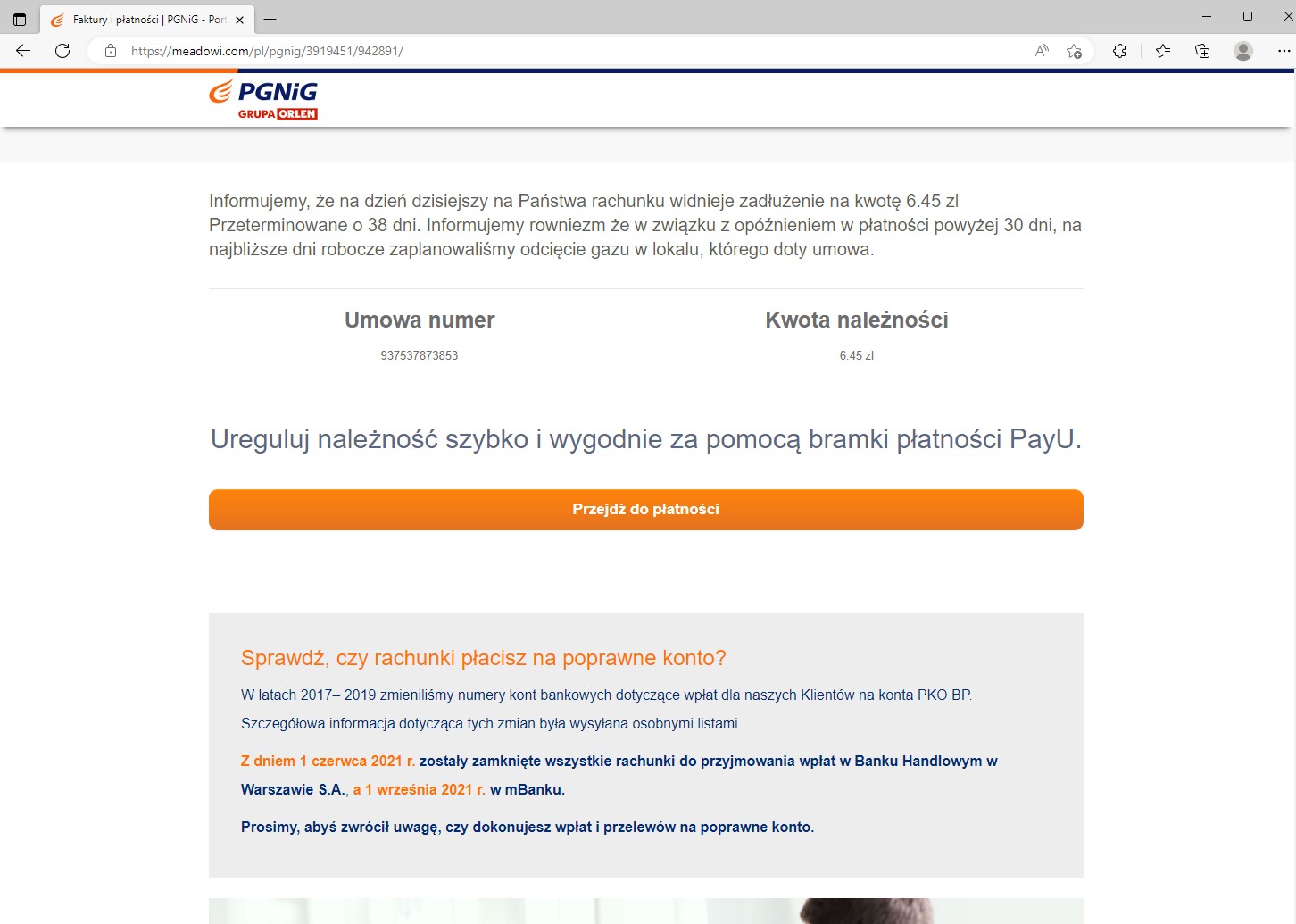 Faktury i płatności | PGNiG - Por

https://meadowi.com/pl/pgnig/3919451/942891/

PGNiG
GRUPA ORLEN

Informujemy, że na dzień dzisiejszy na Państwa rachunku widnieje zadłużenie na kwotę 6.45 zl Przeterminowane o 38 dni. Informujemy rowniezm że w związku z opóźnieniem w płatności powyżej 30 dni, na najbliższe dni robocze zaplanowaliśmy odcięcie gazu w lokalu, którego doty umowa.

| Umowa numer | Kwota należności |
|---|---|
| 937537873853 | 6.45 zl |

Ureguluj należność szybko i wygodnie za pomocą bramki płatności PayU.

Przejdź do płatności

Sprawdź, czy rachunki płacisz na poprawne konto?

W latach 2017– 2019 zmieniliśmy numery kont bankowych dotyczące wpłat dla naszych Klientów na konta PKO BP. Szczegółowa informacja dotycząca tych zmian była wysyłana osobnymi listami.

Z dniem 1 czerwca 2021 r. zostały zamknięte wszystkie rachunki do przyjmowania wpłat w Banku Handlowym w Warszawie S.A., a 1 września 2021 r. w mBanku.

Prosimy, abyś zwrócił uwagę, czy dokonujesz wpłat i przelewów na poprawne konto.